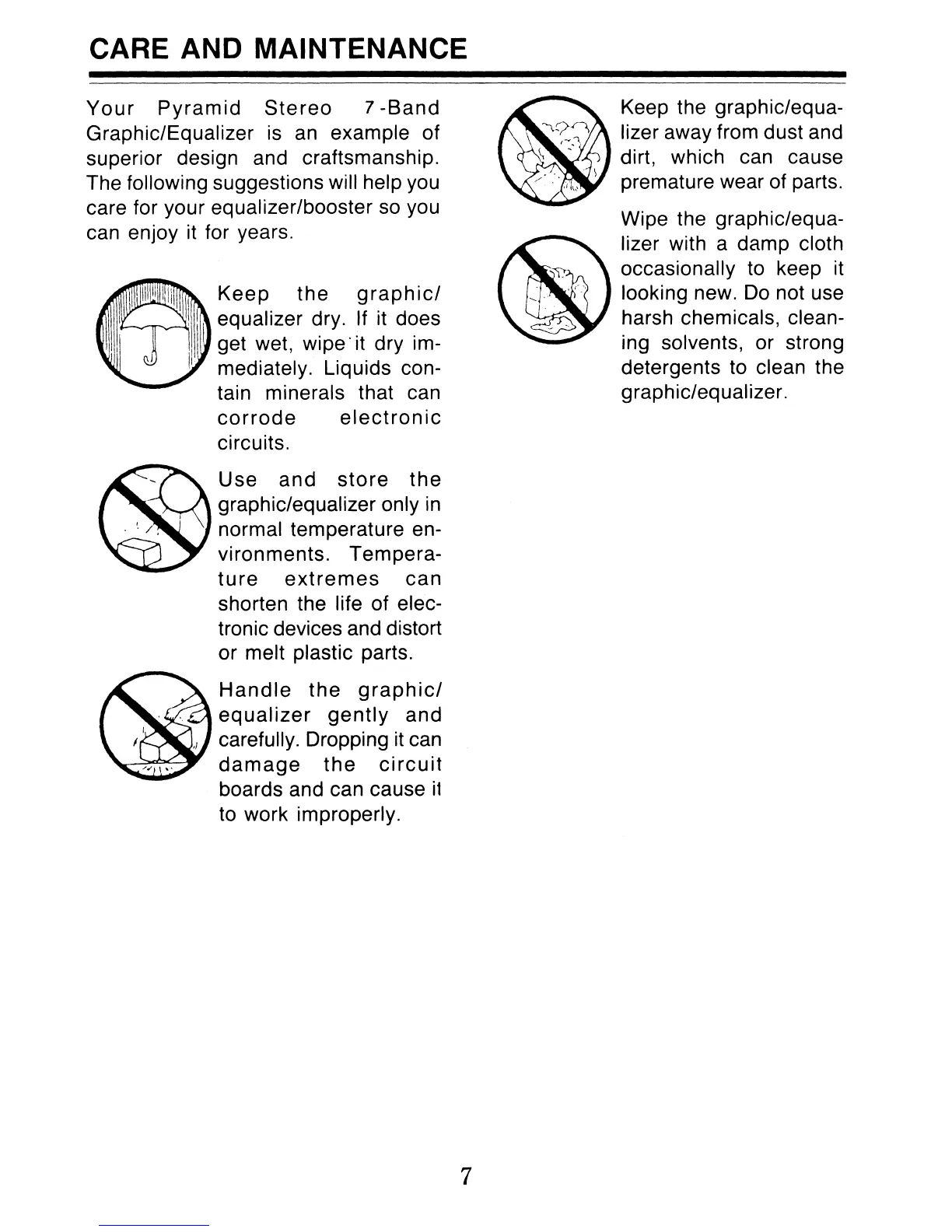 CARE AND MAINTENANCE

Your Pyramid Stereo 7-Band Graphic/Equalizer is an example of superior design and craftsmanship. The following suggestions will help you care for your equalizer/booster so you can enjoy it for years.

Keep the graphic/equalizer dry. If it does get wet, wipe it dry immediately. Liquids contain minerals that can corrode electronic circuits.

Use and store the graphic/equalizer only in normal temperature environments. Temperature extremes can shorten the life of electronic devices and distort or melt plastic parts.

Handle the graphic/equalizer gently and carefully. Dropping it can damage the circuit boards and can cause it to work improperly.

Keep the graphic/equalizer away from dust and dirt, which can cause premature wear of parts.

Wipe the graphic/equalizer with a damp cloth occasionally to keep it looking new. Do not use harsh chemicals, cleaning solvents, or strong detergents to clean the graphic/equalizer.

7